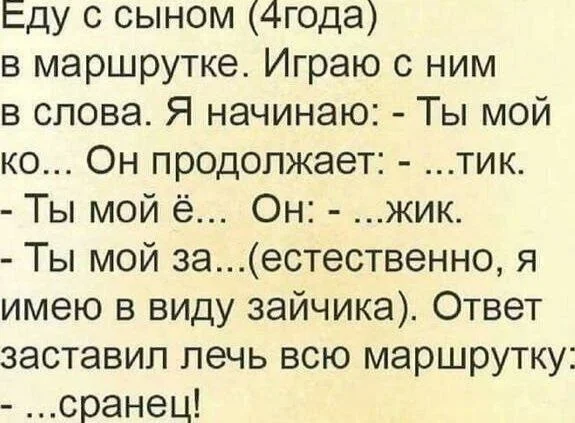 Еду с сыном (4года) в маршрутке. Играю с ним в слова. Я начинаю: - Ты мой ко... Он продолжает: - ...тик.
- Ты мой ё... Он: - ...жик.
- Ты мой за...(естественно, я имею в виду зайчика). Ответ заставил лечь всю маршрутку:
- ...сранец!